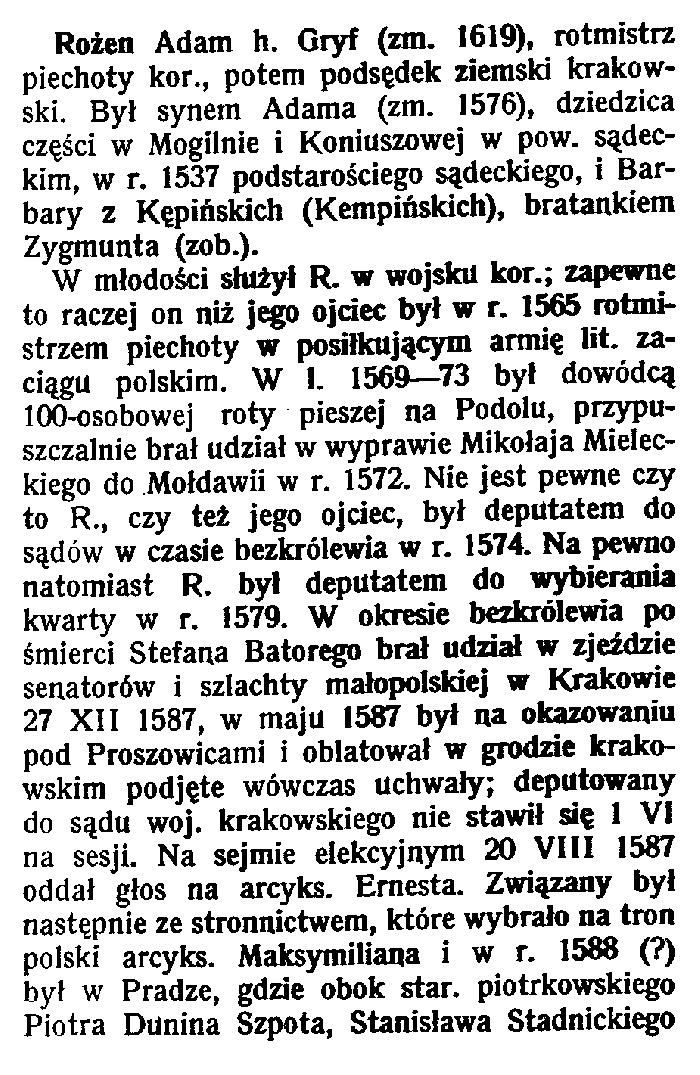 Rożen Adam h. Gryf (zm. 1619), rotmistrz piechoty kor., potem podsędek ziemski krakowski. Był synem Adama (zm. 1576), dziedzica części w Mogilnie i Koniuszowej w pow. sądeckim, w r. 1537 podstarościego sądeckiego, i Barbary z Kępińskich (Kempińskich), bratankiem Zygmunta (zob.).

W młodości służył R. w wojsku kor.; zapewne to raczej on niż jego ojciec był w r. 1565 rotmistrzem piechoty w posiłkującym armię lit. zaciągu polskim. W l. 1569—73 był dowódcą 100-osobowej roty pieszej na Podolu, przypuszczalnie brał udział w wyprawie Mikołaja Mieleckiego do Mołdawii w r. 1572. Nie jest pewne czy to R., czy też jego ojciec, był deputatem do sądów w czasie bezkrólewia w r. 1574. Na pewno natomiast R. był deputatem do wybierania kwarty w r. 1579. W okresie bezkrólewia po śmierci Stefana Batorego brał udział w zjeździe senatorów i szlachty małopolskiej w Krakowie 27 XII 1587, w maju 1587 był na okazowaniu pod Proszowicami i oblatował w grodzie krakowskim podjęte wówczas uchwały; deputowany do sądu woj. krakowskiego nie stawił się 1 VI na sesji. Na sejmie elekcyjnym 20 VIII 1587 oddał głos na arcyks. Ernesta. Związany był następnie ze stronnictwem, które wybrało na tron polski arcyks. Maksymiliana i w r. 1588 (?) był w Pradze, gdzie obok star. piotrkowskiego Piotra Dunina Szpota, Stanisława Stadnickiego